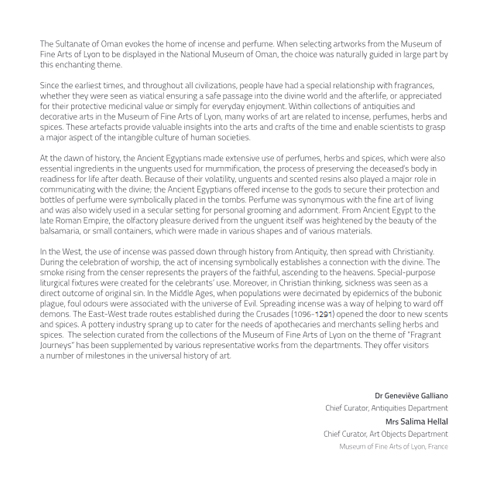 The Sultanate of Oman evokes the home of incense and perfume. When selecting artworks from the Museum of Fine Arts of Lyon to be displayed in the National Museum of Oman, the choice was naturally guided in large part by this enchanting theme.

Since the earliest times, and throughout all civilizations, people have had a special relationship with fragrances, whether they were seen as viatical ensuring a safe passage into the divine world and the afterlife, or appreciated for their protective medicinal value or simply for everyday enjoyment. Within collections of antiquities and decorative arts in the Museum of Fine Arts of Lyon, many works of art are related to incense, perfumes, herbs and spices. These artefacts provide valuable insights into the arts and crafts of the time and enable scientists to grasp a major aspect of the intangible culture of human societies.

At the dawn of history, the Ancient Egyptians made extensive use of perfumes, herbs and spices, which were also essential ingredients in the unguents used for mummification, the process of preserving the deceased's body in readiness for life after death. Because of their volatility, unguents and scented resins also played a major role in communicating with the divine; the Ancient Egyptians offered incense to the gods to secure their protection and bottles of perfume were symbolically placed in the tombs. Perfume was synonymous with the fine art of living and was also widely used in a secular setting for personal grooming and adornment. From Ancient Egypt to the late Roman Empire, the olfactory pleasure derived from the unguent itself was heightened by the beauty of the balsamaria, or small containers, which were made in various shapes and of various materials.

In the West, the use of incense was passed down through history from Antiquity, then spread with Christianity. During the celebration of worship, the act of incensing symbolically establishes a connection with the divine. The smoke rising from the censer represents the prayers of the faithful, ascending to the heavens. Special-purpose liturgical fixtures were created for the celebrants' use. Moreover, in Christian thinking, sickness was seen as a direct outcome of original sin. In the Middle Ages, when populations were decimated by epidemics of the bubonic plague, foul odours were associated with the universe of Evil. Spreading incense was a way of helping to ward off demons. The East-West trade routes established during the Crusades (1096-1291) opened the door to new scents and spices. A pottery industry sprang up to cater for the needs of apothecaries and merchants selling herbs and spices. The selection curated from the collections of the Museum of Fine Arts of Lyon on the theme of "Fragrant Journeys" has been supplemented by various representative works from the departments. They offer visitors a number of milestones in the universal history of art.

Dr Geneviève Galliano
Chief Curator, Antiquities Department
Mrs Salima Hellal
Chief Curator, Art Objects Department
Museum of Fine Arts of Lyon, France